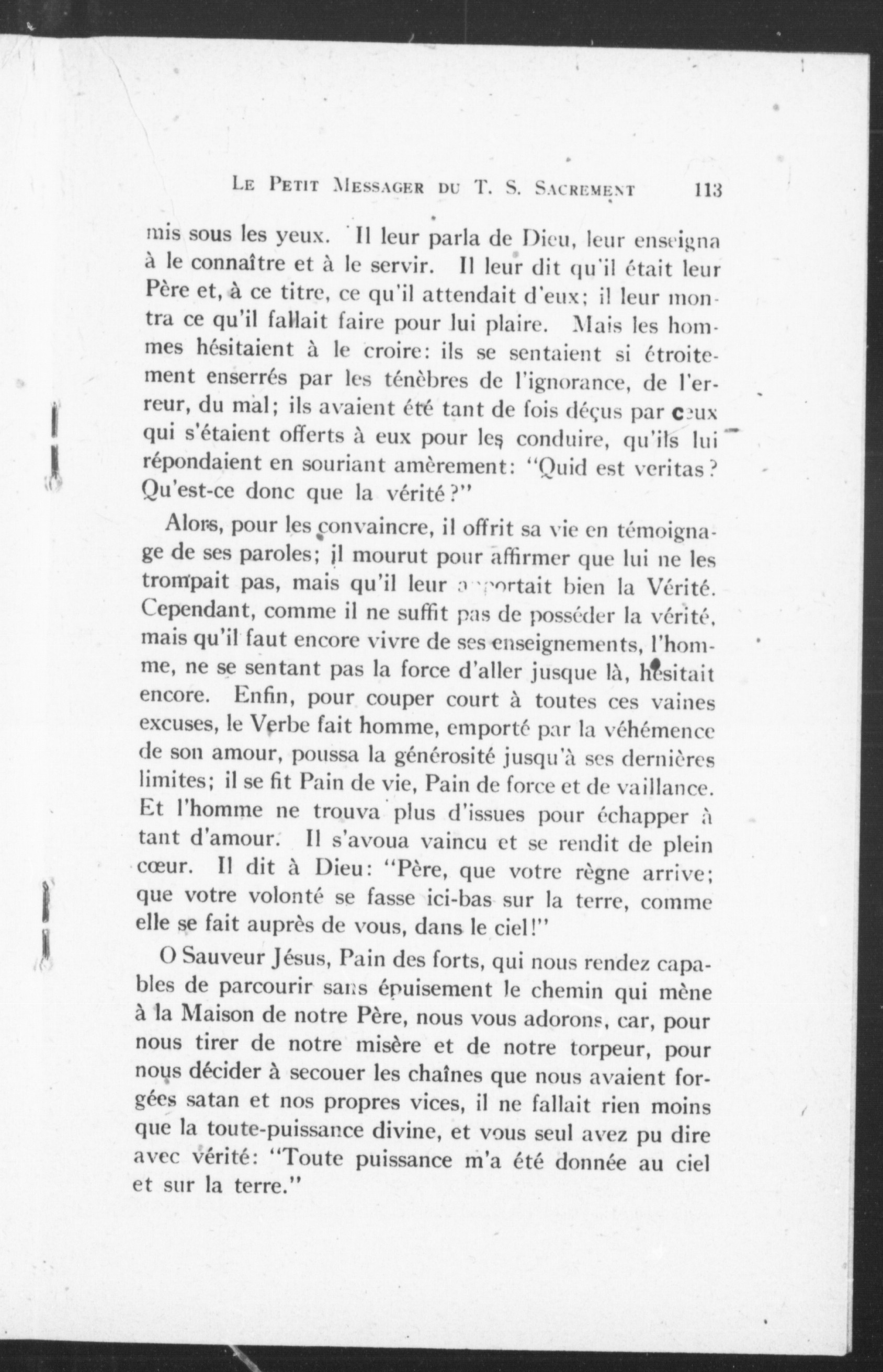 LE PETIT MESSAGER DU T. S. SACREMENT 113

mis sous les yeux. Il leur parla de Dieu, leur enseigna à le connaître et à le servir. Il leur dit qu'il était leur Père et, à ce titre, ce qu'il attendait d'eux; il leur montra ce qu'il fallait faire pour lui plaire. Mais les hommes hésitaient à le croire: ils se sentaient si étroitement enserrés par les ténèbres de l'ignorance, de l'erreur, du mal; ils avaient été tant de fois déçus par ceux qui s'étaient offerts à eux pour les conduire, qu'ils lui répondaient en souriant amèrement: "Quid est veritas? Qu'est-ce donc que la vérité?"

Alors, pour les convaincre, il offrit sa vie en témoignage de ses paroles; il mourut pour affirmer que lui ne les trompait pas, mais qu'il leur apportait bien la Vérité. Cependant, comme il ne suffit pas de posséder la vérité, mais qu'il faut encore vivre de ses enseignements, l'homme, ne se sentant pas la force d'aller jusque là, hésitait encore. Enfin, pour couper court à toutes ces vaines excuses, le Verbe fait homme, emporté par la véhémence de son amour, poussa la générosité jusqu'à ses dernières limites; il se fit Pain de vie, Pain de force et de vaillance. Et l'homme ne trouva plus d'issues pour échapper à tant d'amour. Il s'avoua vaincu et se rendit de plein cœur. Il dit à Dieu: "Père, que votre règne arrive; que votre volonté se fasse ici-bas sur la terre, comme elle se fait auprès de vous, dans le ciel!"

O Sauveur Jésus, Pain des forts, qui nous rendez capables de parcourir sans épuisement le chemin qui mène à la Maison de notre Père, nous vous adorons, car, pour nous tirer de notre misère et de notre torpeur, pour nous décider à secouer les chaînes que nous avaient forgées satan et nos propres vices, il ne fallait rien moins que la toute-puissance divine, et vous seul avez pu dire avec vérité: "Toute puissance m'a été donnée au ciel et sur la terre."